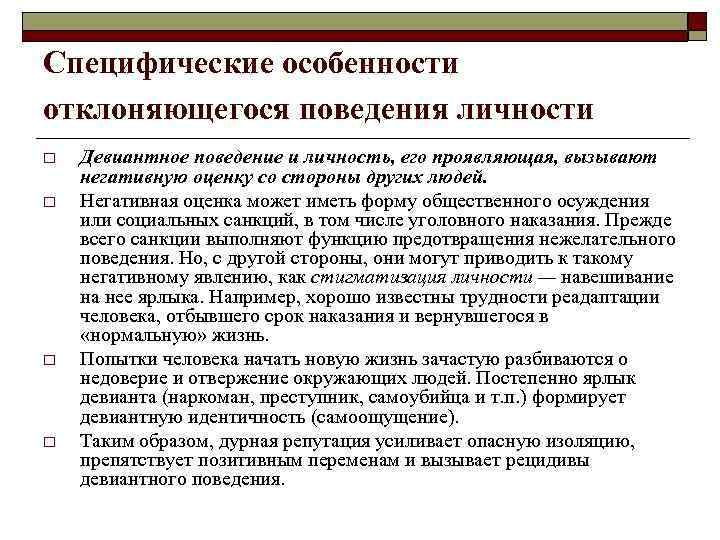 Специфические особенности отклоняющегося поведения личности

□ Девиантное поведение и личность, его проявляющая, вызывают негативную оценку со стороны других людей.

□ Негативная оценка может иметь форму общественного осуждения или социальных санкций, в том числе уголовного наказания. Прежде всего санкции выполняют функцию предотвращения нежелательного поведения. Но, с другой стороны, они могут приводить к такому негативному явлению, как стигматизация личности — навешивание на нее ярлыка. Например, хорошо известны трудности реадаптации человека, отбывшего срок наказания и вернувшегося в «нормальную» жизнь.

□ Попытки человека начать новую жизнь зачастую разбиваются о недоверие и отвержение окружающих людей. Постепенно ярлык девианта (наркоман, преступник, самоубийца и т.п.) формирует девиантную идентичность (самоощущение).

□ Таким образом, дурная репутация усиливает опасную изоляцию, препятствует позитивным переменам и вызывает рецидивы девиантного поведения.